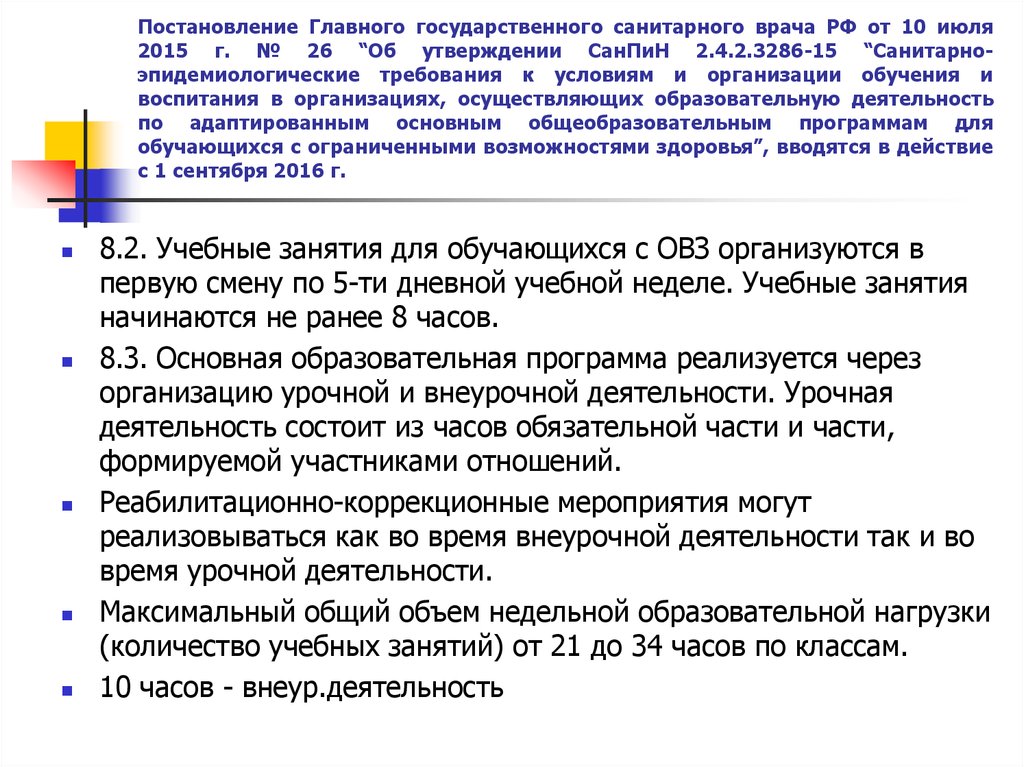 Постановление Главного государственного санитарного врача РФ от 10 июля 2015 г. № 26 “Об утверждении СанПиН 2.4.2.3286-15 “Санитарно-эпидемиологические требования к условиям и организации обучения и воспитания в организациях, осуществляющих образовательную деятельность по адаптированным основным общеобразовательным программам для обучающихся с ограниченными возможностями здоровья”, вводятся в действие с 1 сентября 2016 г.

8.2. Учебные занятия для обучающихся с ОВЗ организуются в первую смену по 5-ти дневной учебной неделе. Учебные занятия начинаются не ранее 8 часов.

8.3. Основная образовательная программа реализуется через организацию урочной и внеурочной деятельности. Урочная деятельность состоит из часов обязательной части и части, формируемой участниками отношений.

Реабилитационно-коррекционные мероприятия могут реализовываться как во время внеурочной деятельности так и во время урочной деятельности.

Максимальный общий объем недельной образовательной нагрузки (количество учебных занятий) от 21 до 34 часов по классам.

10 часов - внеур.деятельность